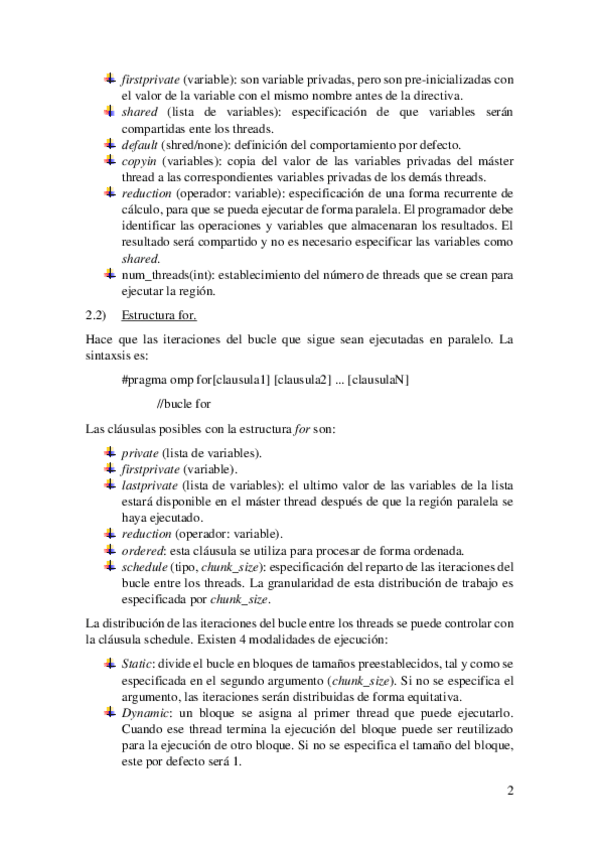 firstprivate (variable): son variable privadas, pero son pre-inicializadas con el valor de la variable con el mismo nombre antes de la directiva.
shared (lista de variables): especificación de que variables serán compartidas ente los threads.
default (shred/none): definición del comportamiento por defecto.
copyin (variables): copia del valor de las variables privadas del máster thread a las correspondientes variables privadas de los demás threads.
reduction (operador: variable): especificación de una forma recurrente de cálculo, para que se pueda ejecutar de forma paralela. El programador debe identificar las operaciones y variables que almacenaran los resultados. El resultado será compartido y no es necesario especificar las variables como shared.
num_threads(int): establecimiento del número de threads que se crean para ejecutar la región.

2.2) Estructura for.

Hace que las iteraciones del bucle que sigue sean ejecutadas en paralelo. La sintaxsis es:

#pragma omp for[clausula1] [clausula2] ... [clausulaN]

//bucle for

Las cláusulas posibles con la estructura for son:

private (lista de variables).
firstprivate (variable).
lastprivate (lista de variables): el ultimo valor de las variables de la lista estará disponible en el máster thread después de que la región paralela se haya ejecutado.
reduction (operador: variable).
ordered: esta cláusula se utiliza para procesar de forma ordenada.
schedule (tipo, chunk_size): especificación del reparto de las iteraciones del bucle entre los threads. La granularidad de esta distribución de trabajo es especificada por chunk_size.

La distribución de las iteraciones del bucle entre los threads se puede controlar con la cláusula schedule. Existen 4 modalidades de ejecución:

Static: divide el bucle en bloques de tamaños preestablecidos, tal y como se especificada en el segundo argumento (chunk_size). Si no se especifica el argumento, las iteraciones serán distribuidas de forma equitativa.
Dynamic: un bloque se asigna al primer thread que puede ejecutarlo. Cuando ese thread termina la ejecución del bloque puede ser reutilizado para la ejecución de otro bloque. Si no se especifica el tamaño del bloque, este por defecto será 1.

2